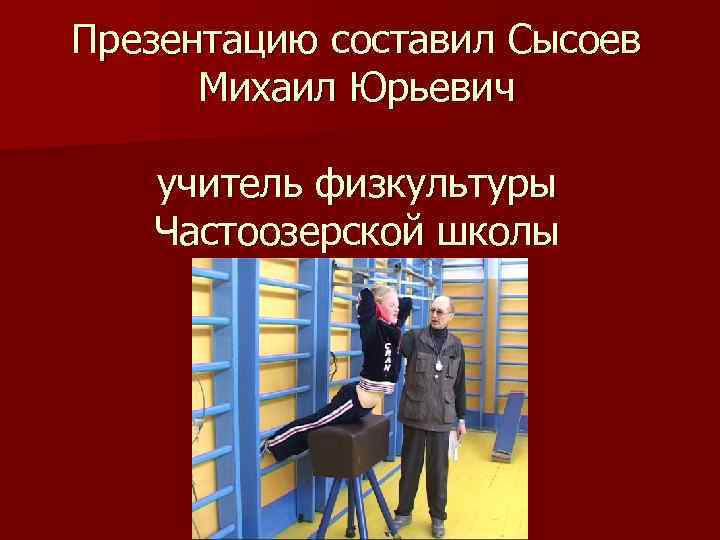 Презентацию составил Сысоев Михаил Юрьевич

учитель физкультуры Частоозерской школы